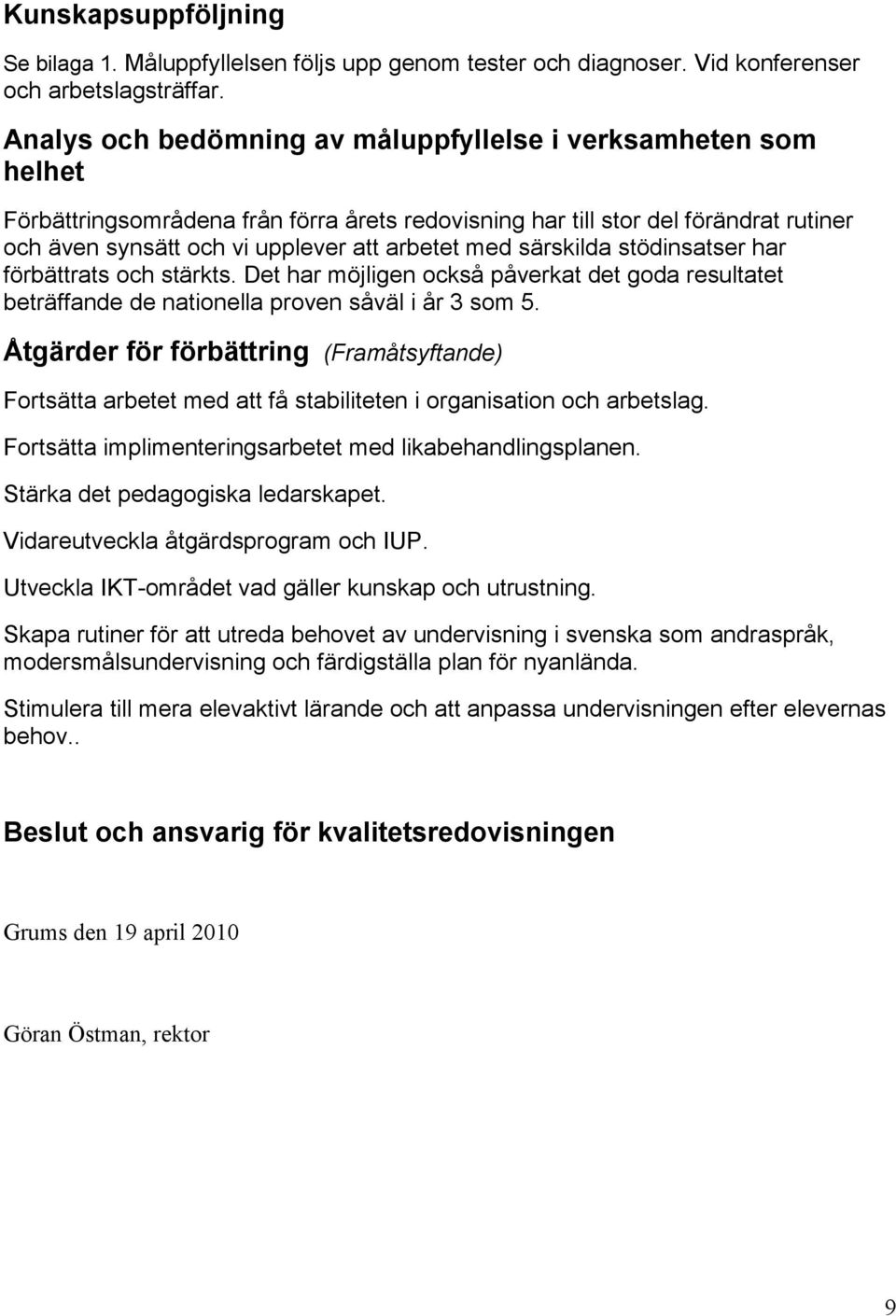 Kunskapsuppföljning

Se bilaga 1. Måluppfyllelsen följs upp genom tester och diagnoser. Vid konferenser och arbetslagsträffar.

Analys och bedömning av måluppfyllelse i verksamheten som helhet

Förbättringsområdena från förra årets redovisning har till stor del förändrat rutiner och även synsätt och vi upplever att arbetet med särskilda stödinsatser har förbättrats och stärkts. Det har möjligen också påverkat det goda resultatet beträffande de nationella proven såväl i år 3 som 5.

Åtgärder för förbättring (Framåtsyftande)

Fortsätta arbetet med att få stabiliteten i organisation och arbetslag.

Fortsätta implimenteringsarbetet med likabehandlingsplanen.

Stärka det pedagogiska ledarskapet.

Vidareutveckla åtgärdsprogram och IUP.

Utveckla IKT-området vad gäller kunskap och utrustning.

Skapa rutiner för att utreda behovet av undervisning i svenska som andraspråk, modersmålsundervisning och färdigställa plan för nyanlända.

Stimulera till mera elevaktivt lärande och att anpassa undervisningen efter elevernas behov..

Beslut och ansvarig för kvalitetsredovisningen

Grums den 19 april 2010

Göran Östman, rektor

9